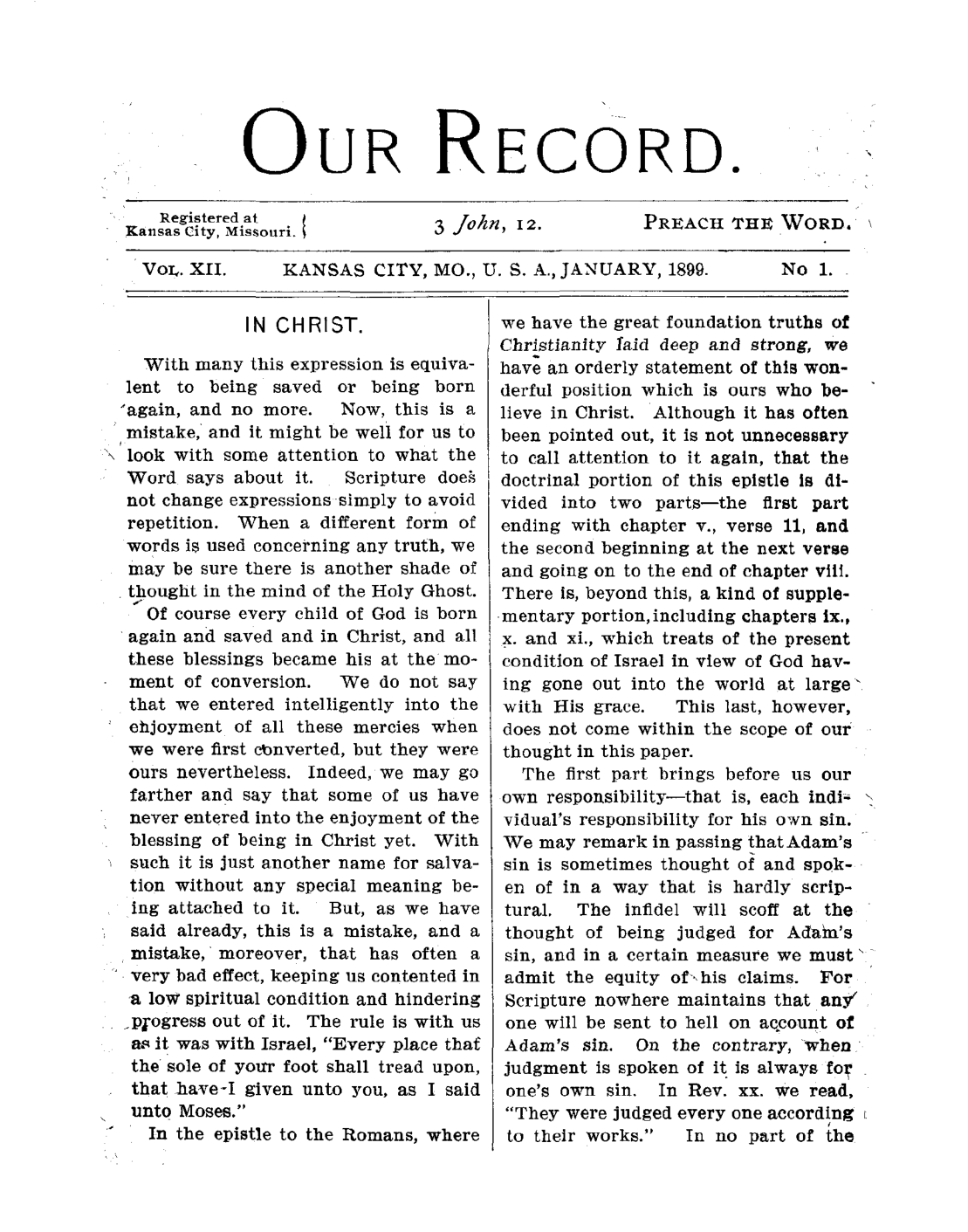 OUR RECORD.

Registered at Kansas City, Missouri.

3 John, 12.

PREACH THE WORD.

VOL. XII. KANSAS CITY, MO., U. S. A., JANUARY, 1899. No 1.

IN CHRIST.

With many this expression is equivalent to being saved or being born again, and no more. Now, this is a mistake, and it might be well for us to look with some attention to what the Word says about it. Scripture does not change expressions simply to avoid repetition. When a different form of words is used concerning any truth, we may be sure there is another shade of thought in the mind of the Holy Ghost.

Of course every child of God is born again and saved and in Christ, and all these blessings became his at the moment of conversion. We do not say that we entered intelligently into the enjoyment of all these mercies when we were first converted, but they were ours nevertheless. Indeed, we may go farther and say that some of us have never entered into the enjoyment of the blessing of being in Christ yet. With such it is just another name for salvation without any special meaning being attached to it. But, as we have said already, this is a mistake, and a mistake, moreover, that has often a very bad effect, keeping us contented in a low spiritual condition and hindering progress out of it. The rule is with us as it was with Israel, "Every place that the sole of your foot shall tread upon, that have I given unto you, as I said unto Moses."

In the epistle to the Romans, where we have the great foundation truths of Christianity laid deep and strong, we have an orderly statement of this wonderful position which is ours who believe in Christ. Although it has often been pointed out, it is not unnecessary to call attention to it again, that the doctrinal portion of this epistle is divided into two parts—the first part ending with chapter v., verse 11, and the second beginning at the next verse and going on to the end of chapter viii. There is, beyond this, a kind of supplementary portion, including chapters ix., x. and xi., which treats of the present condition of Israel in view of God having gone out into the world at large with His grace. This last, however, does not come within the scope of our thought in this paper.

The first part brings before us our own responsibility—that is, each individual's responsibility for his own sin. We may remark in passing that Adam's sin is sometimes thought of and spoken of in a way that is hardly scriptural. The infidel will scoff at the thought of being judged for Adam's sin, and in a certain measure we must admit the equity of his claims. For Scripture nowhere maintains that any one will be sent to hell on account of Adam's sin. On the contrary, when judgment is spoken of it is always for one's own sin. In Rev. xx. we read, "They were judged every one according to their works." In no part of the